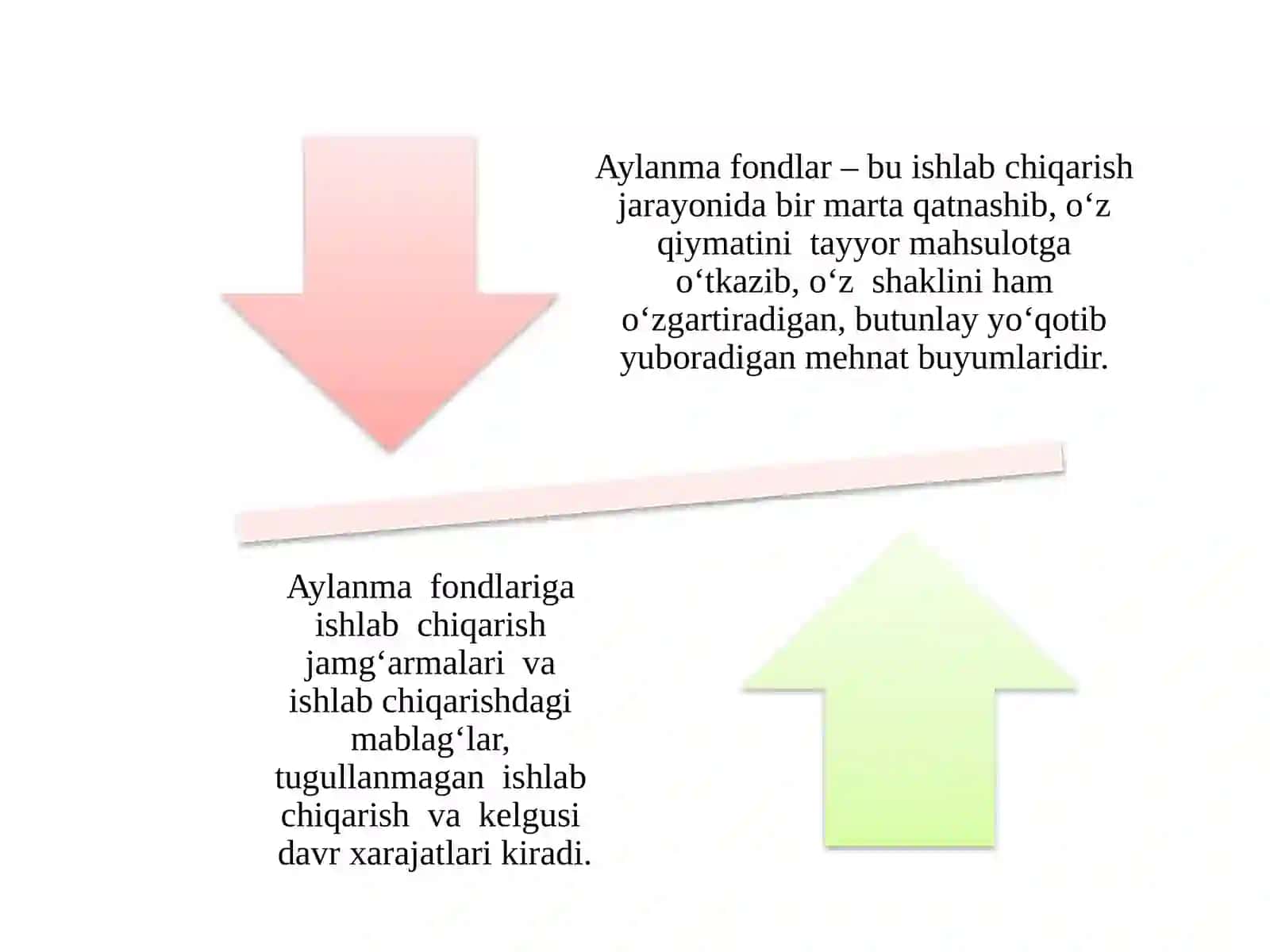 Aylanma fondlar – bu ishlab chiqarish jarayonida bir marta qatnashib, o‘z qiymatini tayyor mahsulotga o‘tkazib, o‘z shaklini ham o‘zgartiradigan, butunlay yo‘qotib yuboradigan mehnat buyumlaridir.

Aylanma fondlariga ishlab chiqarish jamg‘armalari va ishlab chiqarishdagi mablag‘lar, tugullanmagan ishlab chiqarish va kelgusi davr xarajatlari kiradi.